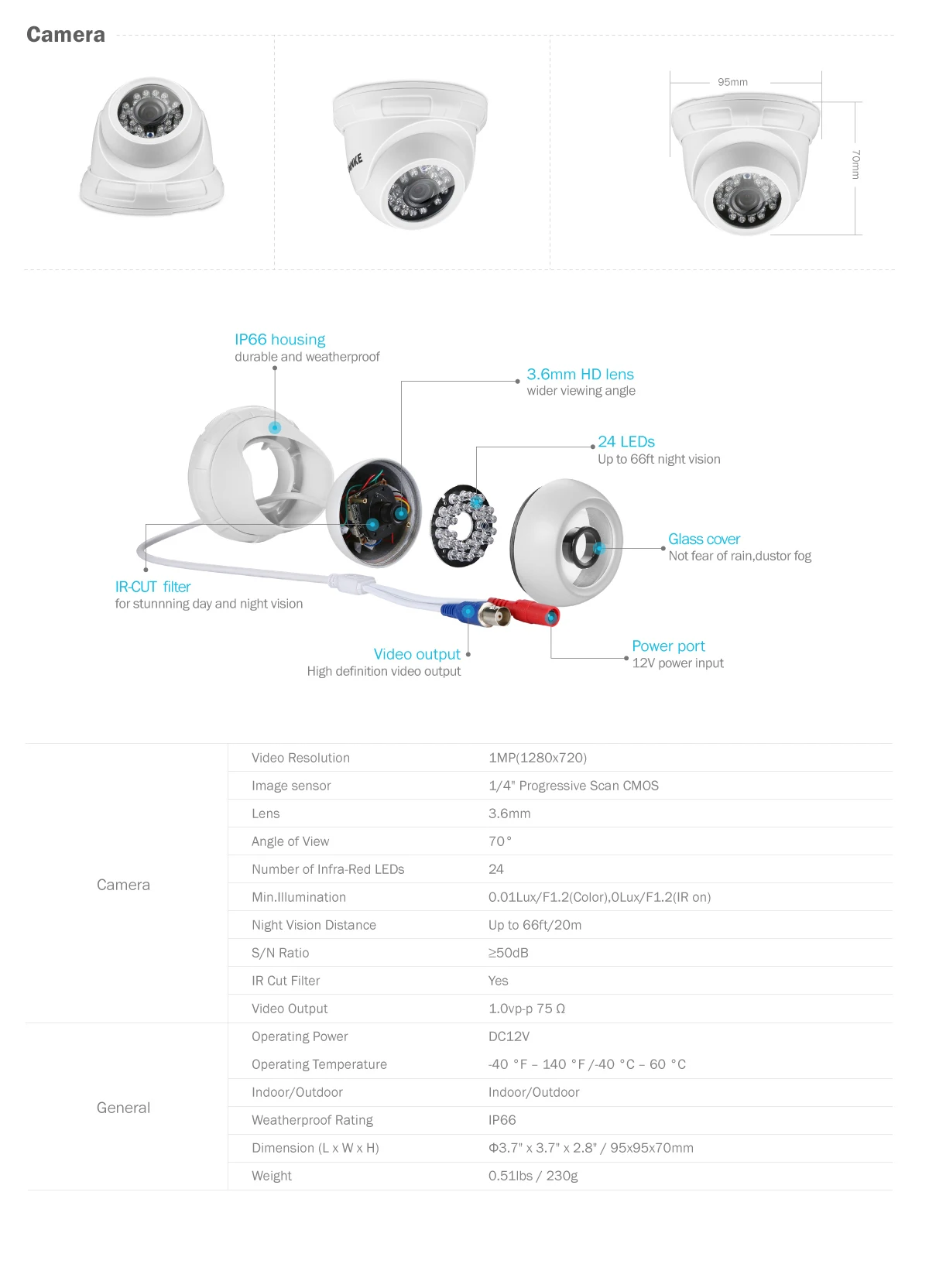 Camera

ANNKE

95mm

70mm

IP66 housing
durable and weatherproof

3.6mm HD lens
wider viewing angle

24 LEDs
Up to 66ft night vision

Glass cover
Not fear of rain,dustor fog

IR-CUT filter
for stunnning day and night vision

Video output
High definition video output

Power port
12V power input

| | | |
|---|---|---|
| Camera | Video Resolution | 1MP(1280x720) |
| | Image sensor | 1/4" Progressive Scan CMOS |
| | Lens | 3.6mm |
| | Angle of View | 70° |
| | Number of Infra-Red LEDs | 24 |
| | Min.Illumination | 0.01Lux/F1.2(Color),0Lux/F1.2(IR on) |
| | Night Vision Distance | Up to 66ft/20m |
| | S/N Ratio | ≥50dB |
| | IR Cut Filter | Yes |
| | Video Output | 1.0vp-p 75 Ω |
| General | Operating Power | DC12V |
| | Operating Temperature | -40 °F – 140 °F /-40 °C – 60 °C |
| | Indoor/Outdoor | Indoor/Outdoor |
| | Weatherproof Rating | IP66 |
| | Dimension (L x W x H) | Φ3.7" x 3.7" x 2.8" / 95x95x70mm |
| | Weight | 0.51lbs / 230g |